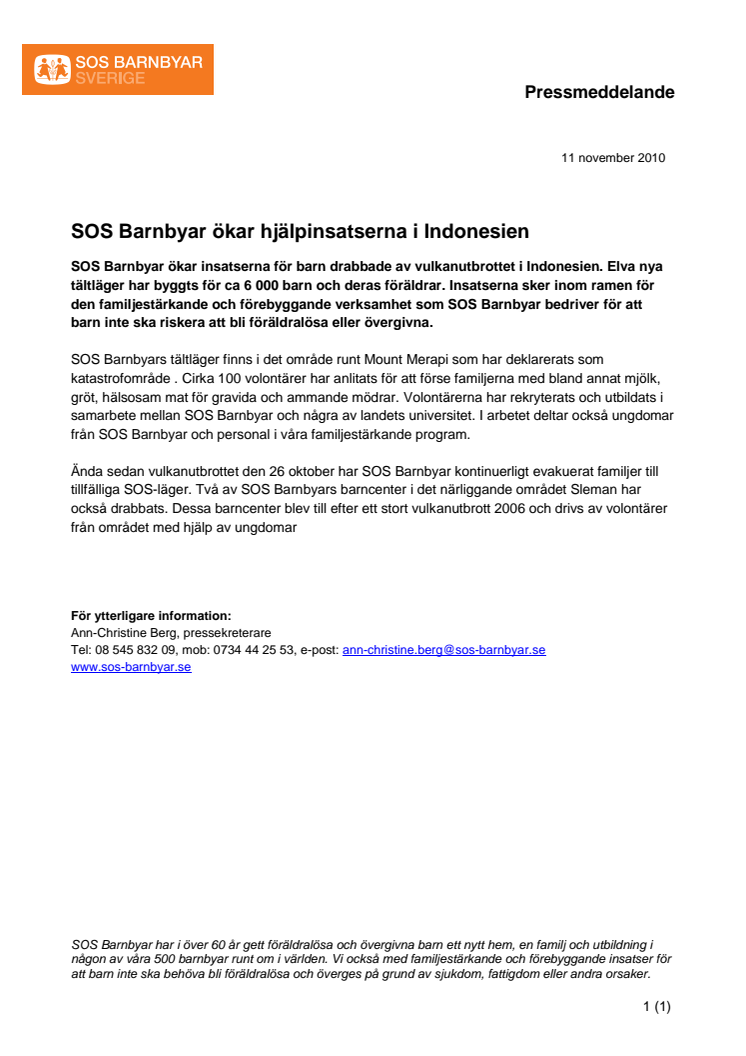 SOS BARNBYAR
SVERIGE

Pressmeddelande

11 november 2010

SOS Barnbyar ökar hjälpinsatserna i Indonesien

SOS Barnbyar ökar insatserna för barn drabbade av vulkanutbrottet i Indonesien. Elva nya tältläger har byggts för ca 6 000 barn och deras föräldrar. Insatserna sker inom ramen för den familjestärkande och förebyggande verksamhet som SOS Barnbyar bedriver för att barn inte ska riskera att bli föräldralösa eller övergivna.

SOS Barnbyars tältläger finns i det område runt Mount Merapi som har deklarerats som katastrofområde . Cirka 100 volontärer har anlitats för att förse familjerna med bland annat mjölk, gröt, hälsosam mat för gravida och ammande mödrar. Volontärerna har rekryterats och utbildats i samarbete mellan SOS Barnbyar och några av landets universitet. I arbetet deltar också ungdomar från SOS Barnbyar och personal i våra familjestärkande program.

Ända sedan vulkanutbrottet den 26 oktober har SOS Barnbyar kontinuerligt evakuerat familjer till tillfälliga SOS-läger. Två av SOS Barnbyars barncenter i det närliggande området Sleman har också drabbats. Dessa barncenter blev till efter ett stort vulkanutbrott 2006 och drivs av volontärer från området med hjälp av ungdomar

För ytterligare information:
Ann-Christine Berg, pressekreterare
Tel: 08 545 832 09, mob: 0734 44 25 53, e-post: ann-christine.berg@sos-barnbyar.se
www.sos-barnbyar.se

SOS Barnbyar har i över 60 år gett föräldralösa och övergivna barn ett nytt hem, en familj och utbildning i någon av våra 500 barnbyar runt om i världen. Vi också med familjestärkande och förebyggande insatser för att barn inte ska behöva bli föräldralösa och överges på grund av sjukdom, fattigdom eller andra orsaker.

1 (1)